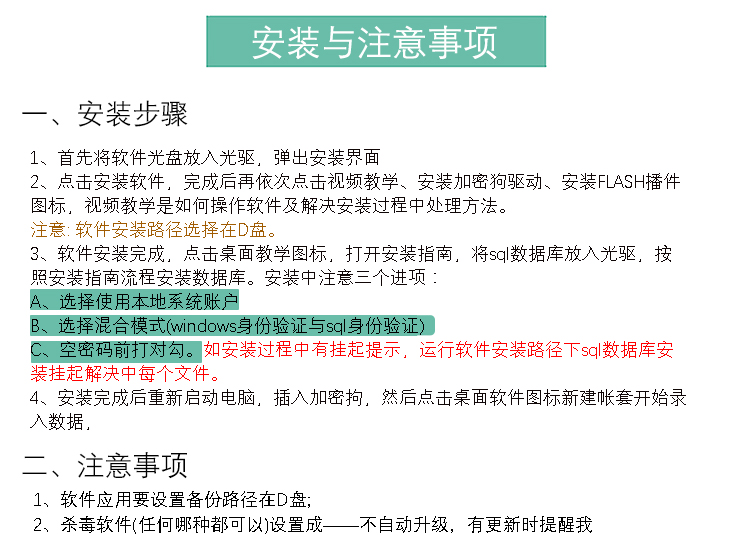 安装与注意事项

一、安装步骤

1、首先将软件光盘放入光驱，弹出安装界面
2、点击安装软件，完成后再依次点击视频教学、安装加密狗驱动、安装FLASH播件图标，视频教学是如何操作软件及解决安装过程中处理方法。
注意: 软件安装路径选择在D盘。
3、软件安装完成，点击桌面教学图标，打开安装指南，将sql数据库放入光驱，按照安装指南流程安装数据库。安装中注意三个进项：
A、选择使用本地系统账户
B、选择混合模式(windows身份验证与sql身份验证)
C、空密码前打对勾。如安装过程中有挂起提示，运行软件安装路径下sql数据库安装挂起解决中每个文件。
4、安装完成后重新启动电脑，插入加密拘，然后点击桌面软件图标新建帐套开始录入数据，

二、注意事项

1、软件应用要设置备份路径在D盘;
2、杀毒软件(任何哪种都可以)设置成——不自动升级，有更新时提醒我